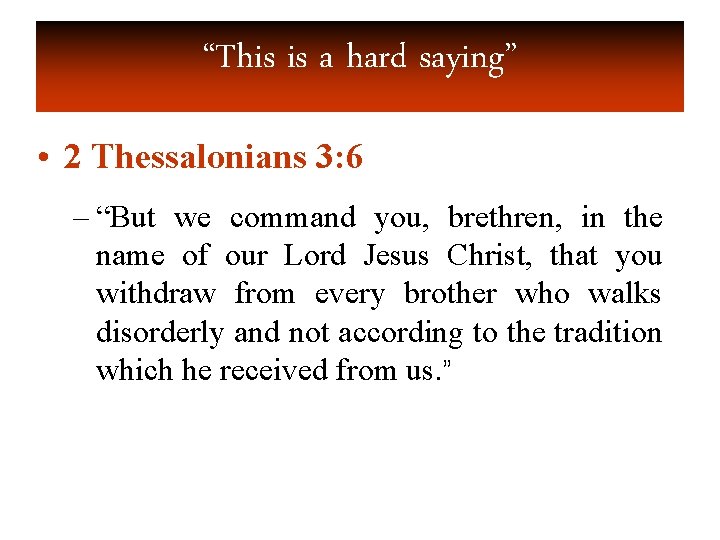 “This is a hard saying”

• 2 Thessalonians 3:6

– “But we command you, brethren, in the name of our Lord Jesus Christ, that you withdraw from every brother who walks disorderly and not according to the tradition which he received from us.”